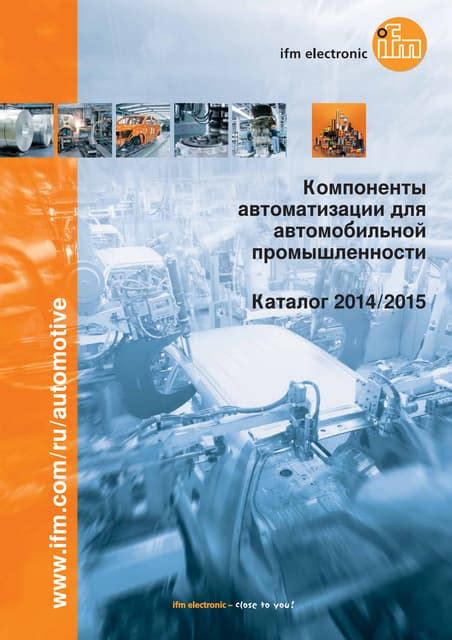 ifm electronic

ifm

Компоненты автоматизации для автомобильной промышленности

Каталог 2014/2015

www.ifm.com/ru/automotive

ifm electronic – close to you!